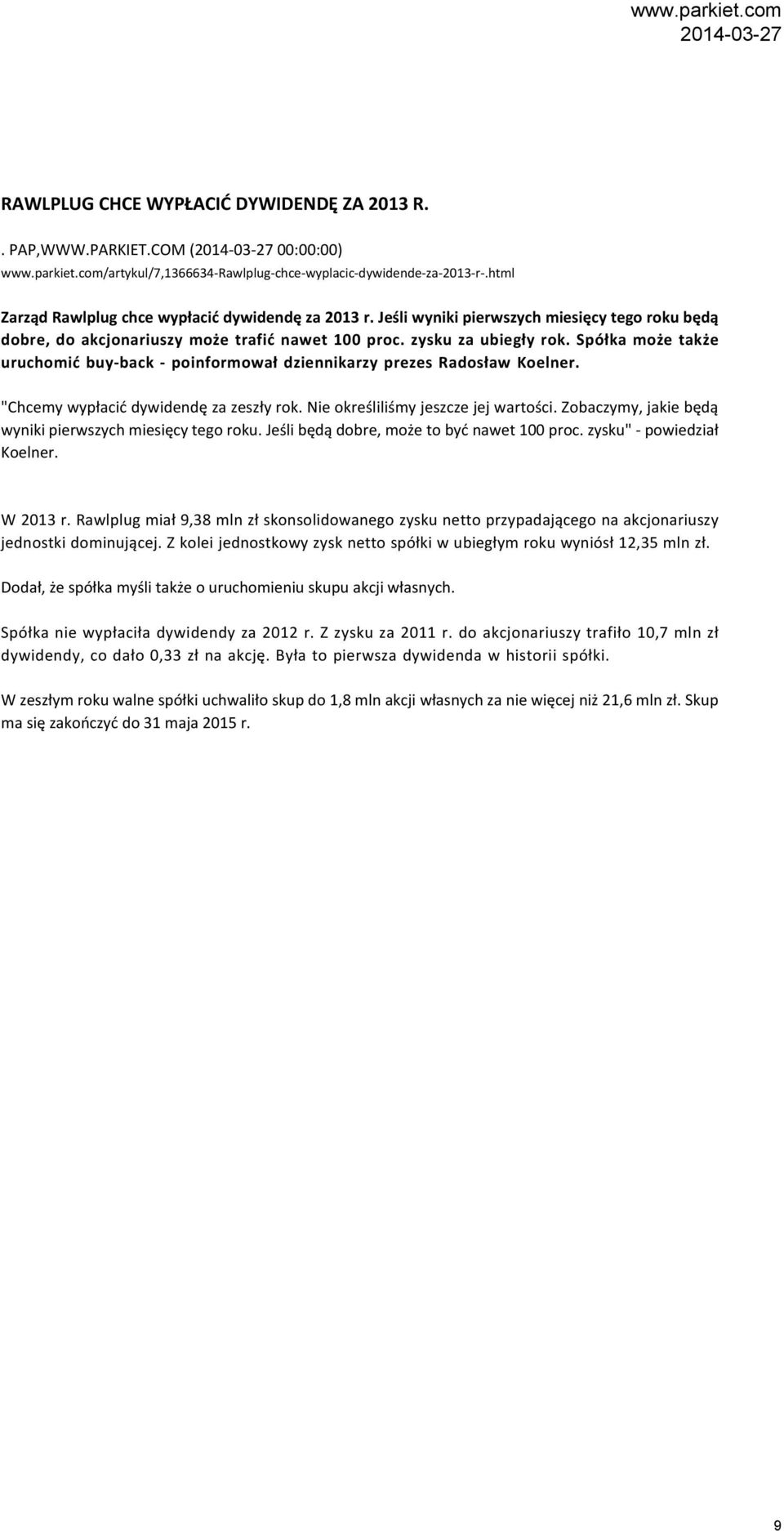 www.parkiet.com
2014-03-27

RAWLPLUG CHCE WYPŁACIĆ DYWIDENDĘ ZA 2013 R.

. PAP,WWW.PARKIET.COM (2014-03-27 00:00:00)
www.parkiet.com/artykul/7,1366634-Rawlplug-chce-wyplacic-dywidende-za-2013-r-.html

Zarząd Rawlplug chce wypłacić dywidendę za 2013 r. Jeśli wyniki pierwszych miesięcy tego roku będą dobre, do akcjonariuszy może trafić nawet 100 proc. zysku za ubiegły rok. Spółka może także uruchomić buy-back - poinformował dziennikarzy prezes Radosław Koelner.

"Chcemy wypłacić dywidendę za zeszły rok. Nie określiliśmy jeszcze jej wartości. Zobaczymy, jakie będą wyniki pierwszych miesięcy tego roku. Jeśli będą dobre, może to być nawet 100 proc. zysku" - powiedział Koelner.

W 2013 r. Rawlplug miał 9,38 mln zł skonsolidowanego zysku netto przypadającego na akcjonariuszy jednostki dominującej. Z kolei jednostkowy zysk netto spółki w ubiegłym roku wyniósł 12,35 mln zł.

Dodał, że spółka myśli także o uruchomieniu skupu akcji własnych.

Spółka nie wypłaciła dywidendy za 2012 r. Z zysku za 2011 r. do akcjonariuszy trafiło 10,7 mln zł dywidendy, co dało 0,33 zł na akcję. Była to pierwsza dywidenda w historii spółki.

W zeszłym roku walne spółki uchwaliło skup do 1,8 mln akcji własnych za nie więcej niż 21,6 mln zł. Skup ma się zakończyć do 31 maja 2015 r.

9